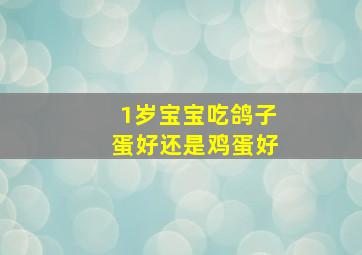 1岁宝宝吃鸽子蛋好还是鸡蛋好